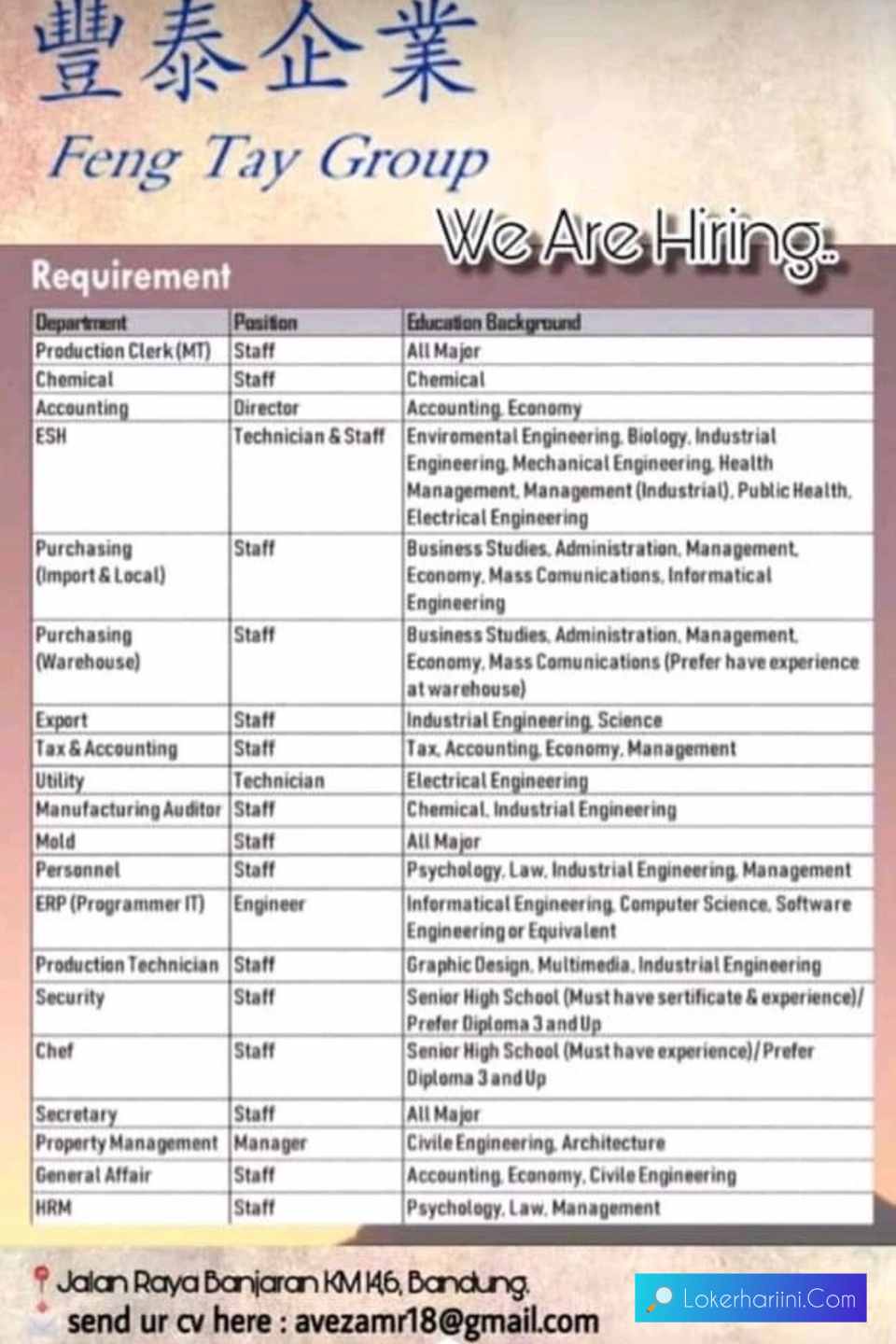 豐泰企業

Feng Tay Group

We Are Hiring..

Requirement

| Department | Position | Education Background |
|---|---|---|
| Production Clerk (MT) | Staff | All Major |
| Chemical | Staff | Chemical |
| Accounting | Director | Accounting, Economy |
| ESH | Technician & Staff | Enviromental Engineering, Biology, Industrial Engineering, Mechanical Engineering, Health Management, Management (Industrial), Public Health, Electrical Engineering |
| Purchasing (Import & Local) | Staff | Business Studies, Administration, Management, Economy, Mass Comunications, Informatical Engineering |
| Purchasing (Warehouse) | Staff | Business Studies, Administration, Management, Economy, Mass Comunications (Prefer have experience at warehouse) |
| Export | Staff | Industrial Engineering, Science |
| Tax & Accounting | Staff | Tax, Accounting, Economy, Management |
| Utility | Technician | Electrical Engineering |
| Manufacturing Auditor | Staff | Chemical, Industrial Engineering |
| Mold | Staff | All Major |
| Personnel | Staff | Psychology, Law, Industrial Engineering, Management |
| ERP (Programmer IT) | Engineer | Informatical Engineering, Computer Science, Software Engineering or Equivalent |
| Production Technician | Staff | Graphic Design, Multimedia, Industrial Engineering |
| Security | Staff | Senior High School (Must have sertificate & experience)/ Prefer Diploma 3 and Up |
| Chef | Staff | Senior High School (Must have experience)/ Prefer Diploma 3 and Up |
| Secretary | Staff | All Major |
| Property Management | Manager | Civile Engineering, Architecture |
| General Affair | Staff | Accounting, Economy, Civile Engineering |
| HRM | Staff | Psychology, Law, Management |

Jalan Raya Banjaran KM 14,6, Bandung.
send ur cv here : avezamr18@gmail.com

Lokerhariini.Com